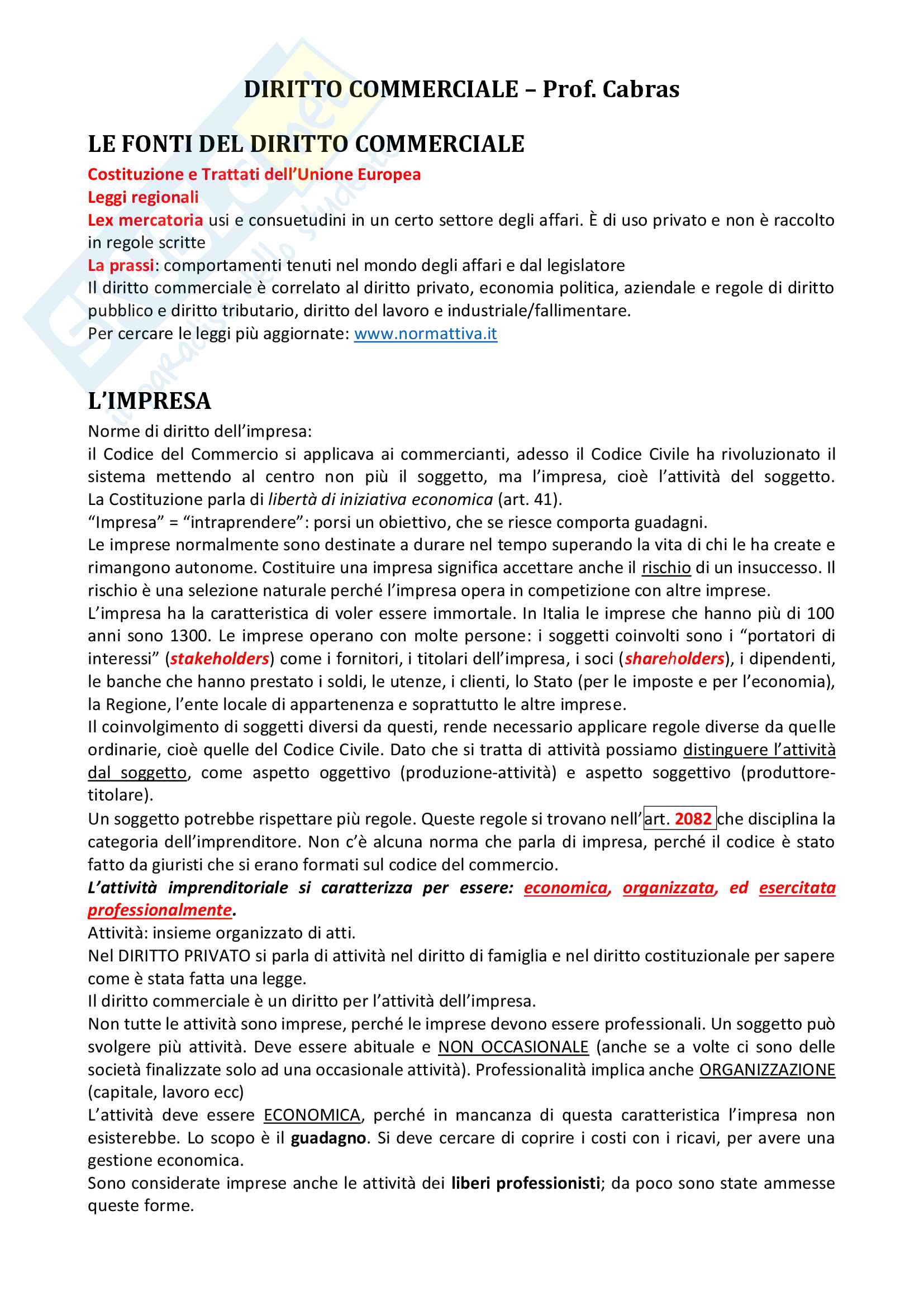 DIRITTO COMMERCIALE – Prof. Cabras

LE FONTI DEL DIRITTO COMMERCIALE

Costituzione e Trattati dell'Unione Europea
Leggi regionali
Lex mercatoria usi e consuetudini in un certo settore degli affari. È di uso privato e non è raccolto in regole scritte
La prassi: comportamenti tenuti nel mondo degli affari e dal legislatore
Il diritto commerciale è correlato al diritto privato, economia politica, aziendale e regole di diritto pubblico e diritto tributario, diritto del lavoro e industriale/fallimentare.
Per cercare le leggi più aggiornate: www.normattiva.it

L'IMPRESA

Norme di diritto dell'impresa:
il Codice del Commercio si applicava ai commercianti, adesso il Codice Civile ha rivoluzionato il sistema mettendo al centro non più il soggetto, ma l'impresa, cioè l'attività del soggetto. La Costituzione parla di libertà di iniziativa economica (art. 41).
"Impresa" = "intraprendere": porsi un obiettivo, che se riesce comporta guadagni.
Le imprese normalmente sono destinate a durare nel tempo superando la vita di chi le ha create e rimangono autonome. Costituire una impresa significa accettare anche il rischio di un insuccesso. Il rischio è una selezione naturale perché l'impresa opera in competizione con altre imprese.
L'impresa ha la caratteristica di voler essere immortale. In Italia le imprese che hanno più di 100 anni sono 1300. Le imprese operano con molte persone: i soggetti coinvolti sono i "portatori di interessi" (stakeholders) come i fornitori, i titolari dell'impresa, i soci (shareholders), i dipendenti, le banche che hanno prestato i soldi, le utenze, i clienti, lo Stato (per le imposte e per l'economia), la Regione, l'ente locale di appartenenza e soprattutto le altre imprese.
Il coinvolgimento di soggetti diversi da questi, rende necessario applicare regole diverse da quelle ordinarie, cioè quelle del Codice Civile. Dato che si tratta di attività possiamo distinguere l'attività dal soggetto, come aspetto oggettivo (produzione-attività) e aspetto soggettivo (produttore-titolare).
Un soggetto potrebbe rispettare più regole. Queste regole si trovano nell'art. 2082 che disciplina la categoria dell'imprenditore. Non c'è alcuna norma che parla di impresa, perché il codice è stato fatto da giuristi che si erano formati sul codice del commercio.
L'attività imprenditoriale si caratterizza per essere: economica, organizzata, ed esercitata professionalmente.
Attività: insieme organizzato di atti.
Nel DIRITTO PRIVATO si parla di attività nel diritto di famiglia e nel diritto costituzionale per sapere come è stata fatta una legge.
Il diritto commerciale è un diritto per l'attività dell'impresa.
Non tutte le attività sono imprese, perché le imprese devono essere professionali. Un soggetto può svolgere più attività. Deve essere abituale e NON OCCASIONALE (anche se a volte ci sono delle società finalizzate solo ad una occasionale attività). Professionalità implica anche ORGANIZZAZIONE (capitale, lavoro ecc)
L'attività deve essere ECONOMICA, perché in mancanza di questa caratteristica l'impresa non esisterebbe. Lo scopo è il guadagno. Si deve cercare di coprire i costi con i ricavi, per avere una gestione economica.
Sono considerate imprese anche le attività dei liberi professionisti; da poco sono state ammesse queste forme.